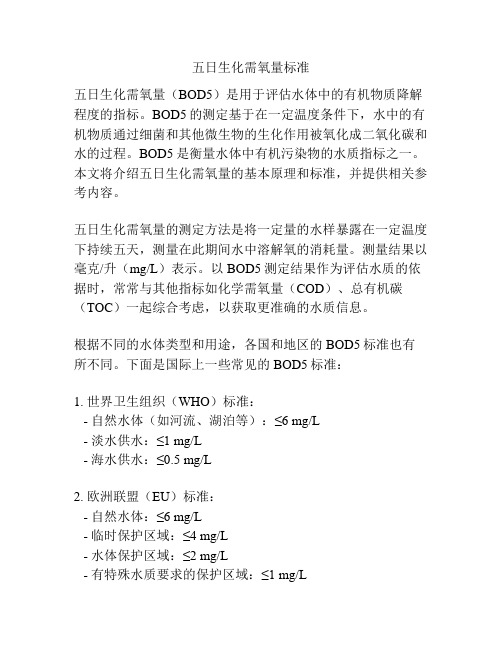 五日生化需氧量标准

五日生化需氧量（BOD5）是用于评估水体中的有机物质降解程度的指标。BOD5 的测定基于在一定温度条件下，水中的有机物质通过细菌和其他微生物的生化作用被氧化成二氧化碳和水的过程。BOD5 是衡量水体中有机污染物的水质指标之一。本文将介绍五日生化需氧量的基本原理和标准，并提供相关参考内容。

五日生化需氧量的测定方法是将一定量的水样暴露在一定温度下持续五天，测量在此期间水中溶解氧的消耗量。测量结果以毫克/升（mg/L）表示。以 BOD5 测定结果作为评估水质的依据时，常常与其他指标如化学需氧量（COD）、总有机碳（TOC）一起综合考虑，以获取更准确的水质信息。

根据不同的水体类型和用途，各国和地区的 BOD5 标准也有所不同。下面是国际上一些常见的 BOD5 标准：

1. 世界卫生组织（WHO）标准：
- 自然水体（如河流、湖泊等）：≤6 mg/L
- 淡水供水：≤1 mg/L
- 海水供水：≤0.5 mg/L

2. 欧洲联盟（EU）标准：
- 自然水体：≤6 mg/L
- 临时保护区域：≤4 mg/L
- 水体保护区域：≤2 mg/L
- 有特殊水质要求的保护区域：≤1 mg/L